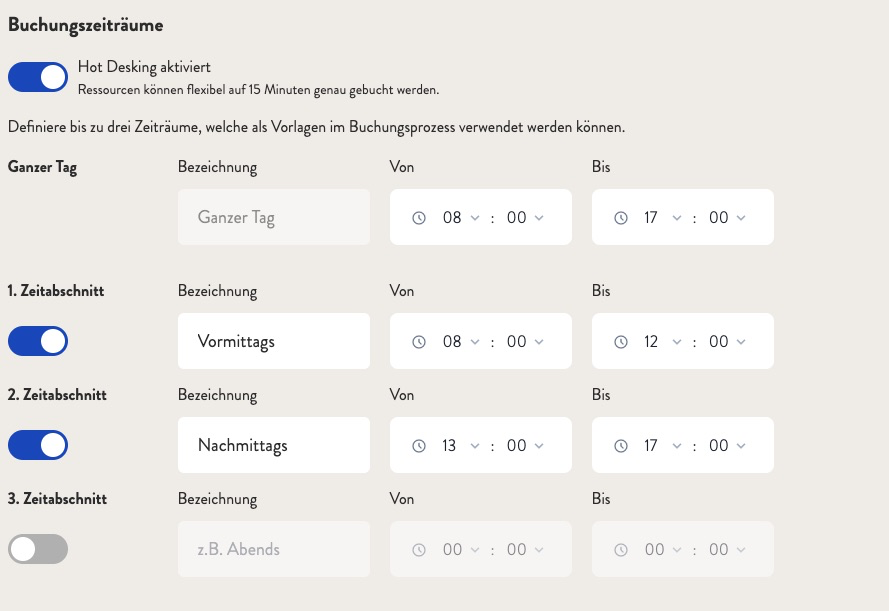 Buchungszeiträume

Hot Desking aktiviert
Ressourcen können flexibel auf 15 Minuten genau gebucht werden.

Definiere bis zu drei Zeiträume, welche als Vorlagen im Buchungsprozess verwendet werden können.

Ganzer Tag
Bezeichnung
Ganzer Tag
Von
08 : 00
Bis
17 : 00

1. Zeitabschnitt
Bezeichnung
Vormittags
Von
08 : 00
Bis
12 : 00

2. Zeitabschnitt
Bezeichnung
Nachmittags
Von
13 : 00
Bis
17 : 00

3. Zeitabschnitt
Bezeichnung
z.B. Abends
Von
00 : 00
Bis
00 : 00